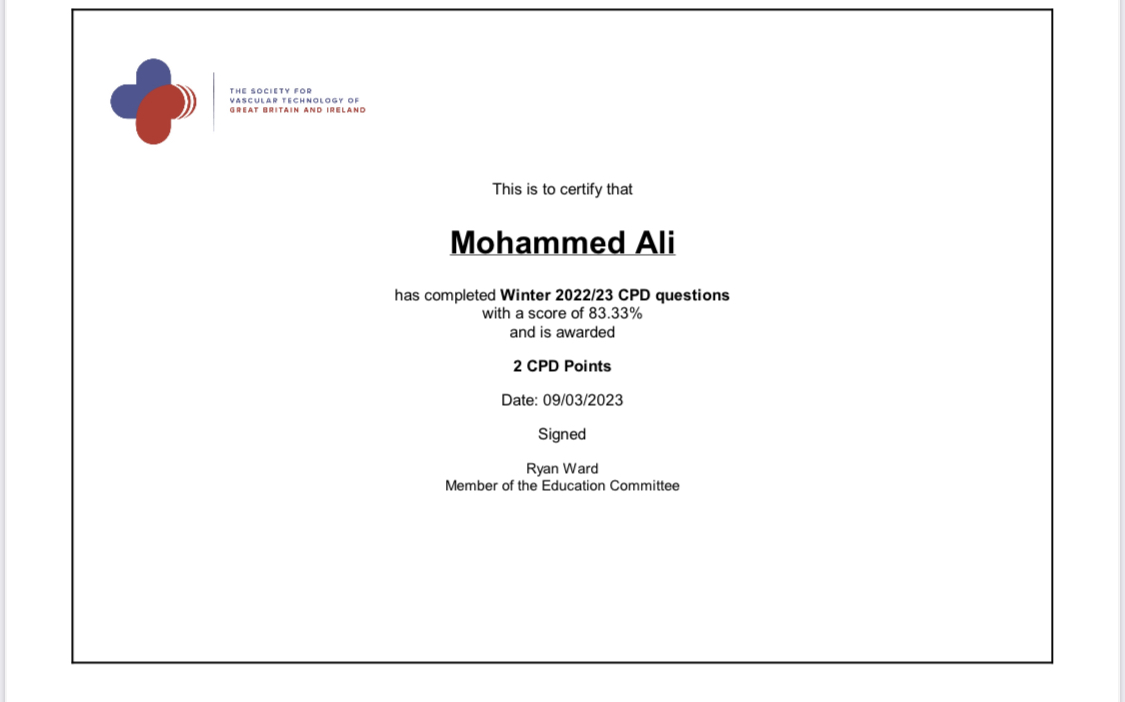 THE SOCIETY FOR
VASCULAR TECHNOLOGY OF
GREAT BRITAIN AND IRELAND

This is to certify that

Mohammed Ali

has completed Winter 2022/23 CPD questions
with a score of 83.33%
and is awarded

2 CPD Points

Date: 09/03/2023

Signed

Ryan Ward
Member of the Education Committee